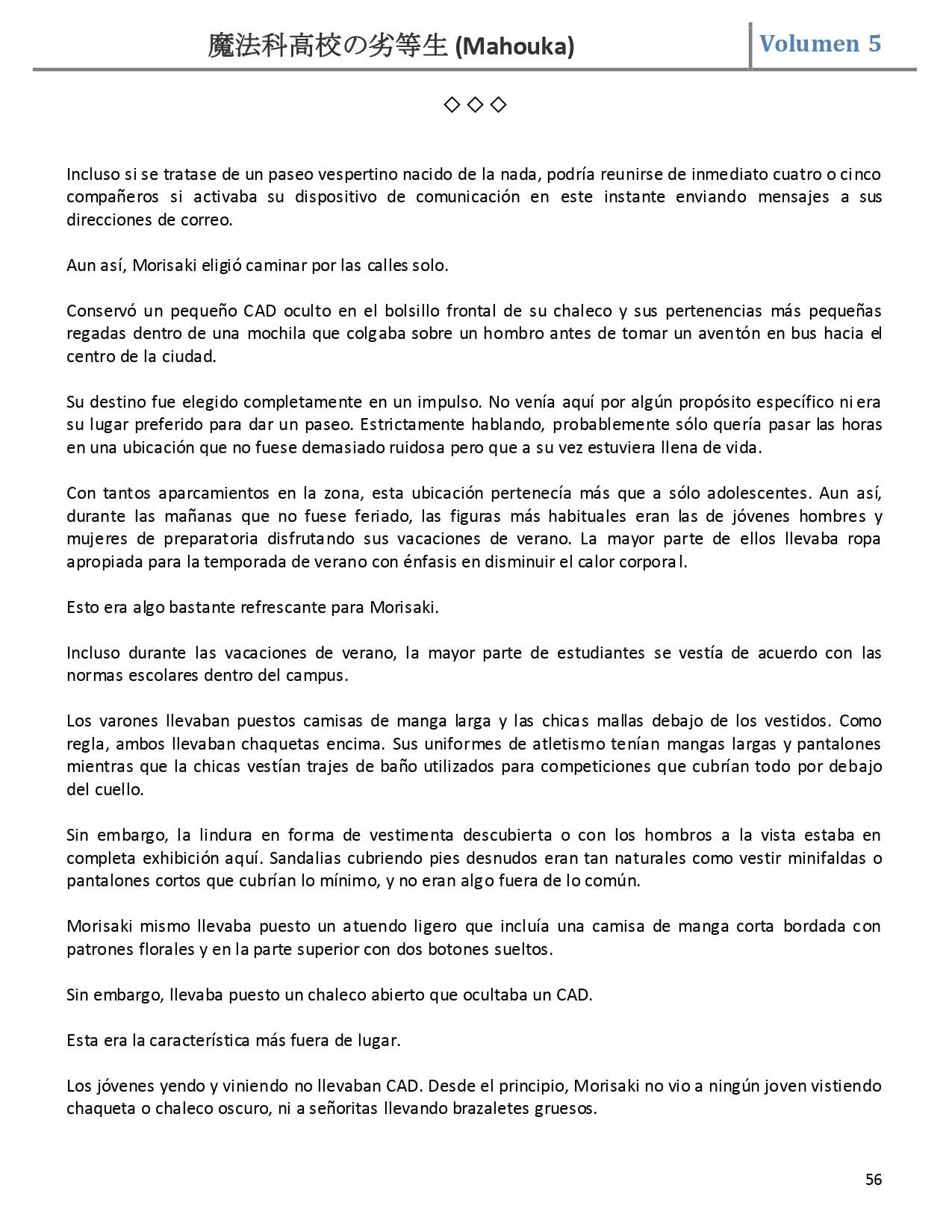 魔法科高校の劣等生 (Mahouka) Volumen 5

◇◇◇

Incluso si se tratase de un paseo vespertino nacido de la nada, podría reunirse de inmediato cuatro o cinco compañeros si activaba su dispositivo de comunicación en este instante enviando mensajes a sus direcciones de correo.

Aun así, Morisaki eligió caminar por las calles solo.

Conservó un pequeño CAD oculto en el bolsillo frontal de su chaleco y sus pertenencias más pequeñas regadas dentro de una mochila que colgaba sobre un hombro antes de tomar un aventón en bus hacia el centro de la ciudad.

Su destino fue elegido completamente en un impulso. No venía aquí por algún propósito específico ni era su lugar preferido para dar un paseo. Estrictamente hablando, probablemente sólo quería pasar las horas en una ubicación que no fuese demasiado ruidosa pero que a su vez estuviera llena de vida.

Con tantos aparcamientos en la zona, esta ubicación pertenecía más que a sólo adolescentes. Aun así, durante las mañanas que no fuese feriado, las figuras más habituales eran las de jóvenes hombres y mujeres de preparatoria disfrutando sus vacaciones de verano. La mayor parte de ellos llevaba ropa apropiada para la temporada de verano con énfasis en disminuir el calor corporal.

Esto era algo bastante refrescante para Morisaki.

Incluso durante las vacaciones de verano, la mayor parte de estudiantes se vestía de acuerdo con las normas escolares dentro del campus.

Los varones llevaban puestos camisas de manga larga y las chicas mallas debajo de los vestidos. Como regla, ambos llevaban chaquetas encima. Sus uniformes de atletismo tenían mangas largas y pantalones mientras que la chicas vestían trajes de baño utilizados para competiciones que cubrían todo por debajo del cuello.

Sin embargo, la lindura en forma de vestimenta descubierta o con los hombros a la vista estaba en completa exhibición aquí. Sandalias cubriendo pies desnudos eran tan naturales como vestir minifaldas o pantalones cortos que cubrían lo mínimo, y no eran algo fuera de lo común.

Morisaki mismo llevaba puesto un atuendo ligero que incluía una camisa de manga corta bordada con patrones florales y en la parte superior con dos botones sueltos.

Sin embargo, llevaba puesto un chaleco abierto que ocultaba un CAD.

Esta era la característica más fuera de lugar.

Los jóvenes yendo y viniendo no llevaban CAD. Desde el principio, Morisaki no vio a ningún joven vistiendo chaqueta o chaleco oscuro, ni a señoritas llevando brazaletes gruesos.

56